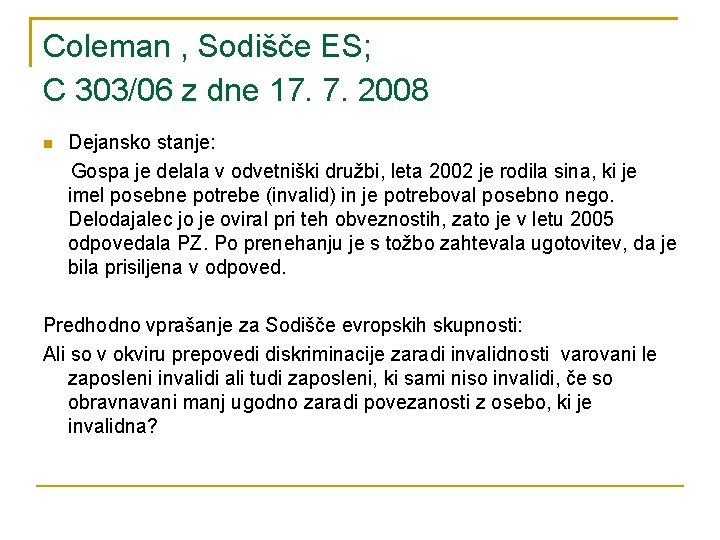 Coleman , Sodišče ES;
C 303/06 z dne 17. 7. 2008

Dejansko stanje:

Gospa je delala v odvetniški družbi, leta 2002 je rodila sina, ki je imel posebne potrebe (invalid) in je potreboval posebno nego. Delodajalec jo je oviral pri teh obveznostih, zato je v letu 2005 odpovedala PZ. Po prenehanju je s tožbo zahtevala ugotovitev, da je bila prisiljena v odpoved.

Predhodno vprašanje za Sodišče evropskih skupnosti:

Ali so v okviru prepovedi diskriminacije zaradi invalidnosti varovani le zaposleni invalidi ali tudi zaposleni, ki sami niso invalidi, če so obravnavani manj ugodno zaradi povezanosti z osebo, ki je invalidna?